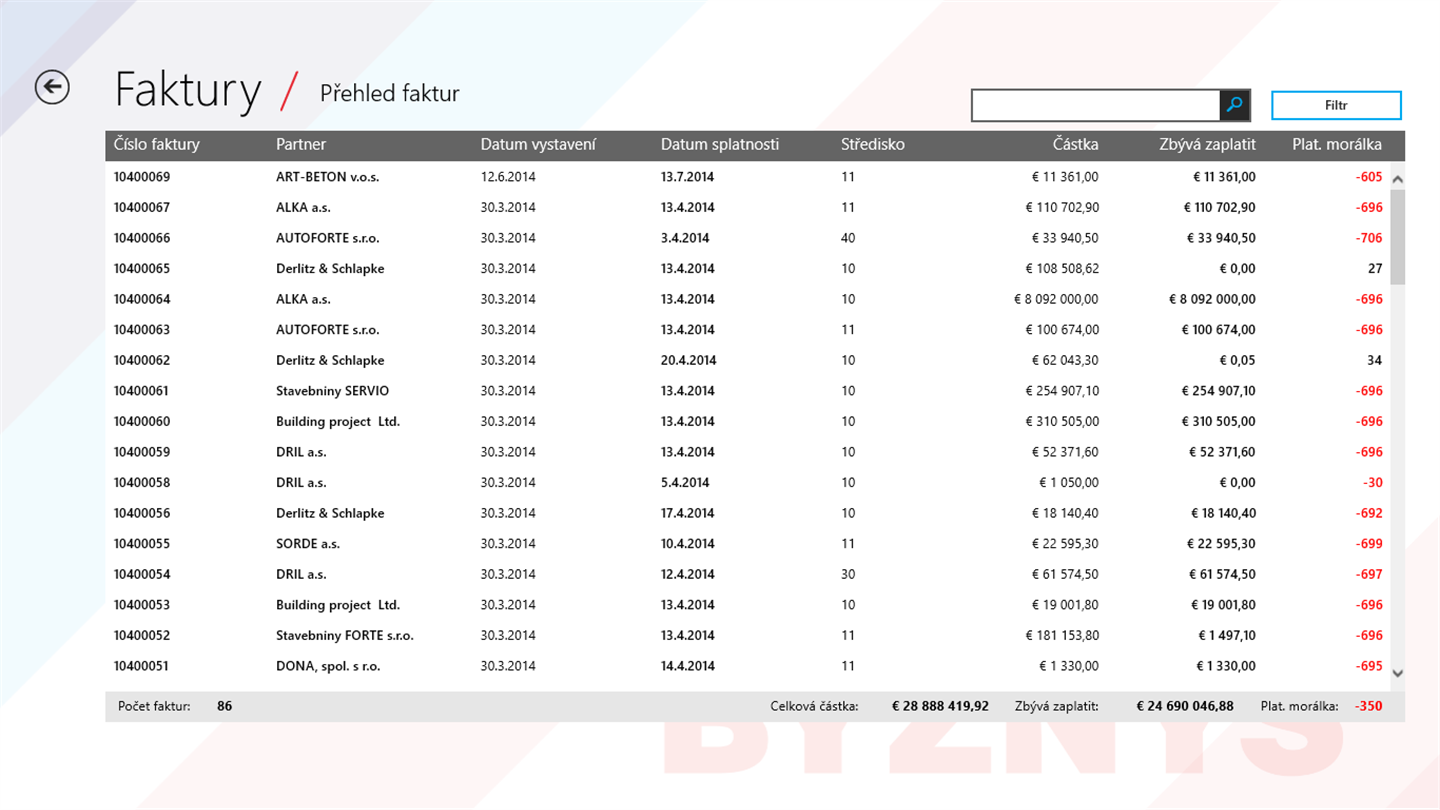 Faktury / Přehled faktur

Filtr

| Číslo faktury | Partner | Datum vystavení | Datum splatnosti | Středisko | Částka | Zbývá zaplatit | Plat. morálka |
|---|---|---|---|---|---|---|---|
| 10400069 | ART-BETON v.o.s. | 12.6.2014 | 13.7.2014 | 11 | € 11 361,00 | € 11 361,00 | -605 |
| 10400067 | ALKA a.s. | 30.3.2014 | 13.4.2014 | 11 | € 110 702,90 | € 110 702,90 | -696 |
| 10400066 | AUTOFORTE s.r.o. | 30.3.2014 | 3.4.2014 | 40 | € 33 940,50 | € 33 940,50 | -706 |
| 10400065 | Derlitz & Schlapke | 30.3.2014 | 13.4.2014 | 10 | € 108 508,62 | € 0,00 | 27 |
| 10400064 | ALKA a.s. | 30.3.2014 | 13.4.2014 | 10 | € 8 092 000,00 | € 8 092 000,00 | -696 |
| 10400063 | AUTOFORTE s.r.o. | 30.3.2014 | 13.4.2014 | 11 | € 100 674,00 | € 100 674,00 | -696 |
| 10400062 | Derlitz & Schlapke | 30.3.2014 | 20.4.2014 | 10 | € 62 043,30 | € 0,05 | 34 |
| 10400061 | Stavebniny SERVIO | 30.3.2014 | 13.4.2014 | 10 | € 254 907,10 | € 254 907,10 | -696 |
| 10400060 | Building project Ltd. | 30.3.2014 | 13.4.2014 | 10 | € 310 505,00 | € 310 505,00 | -696 |
| 10400059 | DRIL a.s. | 30.3.2014 | 13.4.2014 | 10 | € 52 371,60 | € 52 371,60 | -696 |
| 10400058 | DRIL a.s. | 30.3.2014 | 5.4.2014 | 10 | € 1 050,00 | € 0,00 | -30 |
| 10400056 | Derlitz & Schlapke | 30.3.2014 | 17.4.2014 | 10 | € 18 140,40 | € 18 140,40 | -692 |
| 10400055 | SORDE a.s. | 30.3.2014 | 10.4.2014 | 11 | € 22 595,30 | € 22 595,30 | -699 |
| 10400054 | DRIL a.s. | 30.3.2014 | 12.4.2014 | 30 | € 61 574,50 | € 61 574,50 | -697 |
| 10400053 | Building project Ltd. | 30.3.2014 | 13.4.2014 | 10 | € 19 001,80 | € 19 001,80 | -696 |
| 10400052 | Stavebniny FORTE s.r.o. | 30.3.2014 | 13.4.2014 | 11 | € 181 153,80 | € 1 497,10 | -696 |
| 10400051 | DONA, spol. s r.o. | 30.3.2014 | 14.4.2014 | 11 | € 1 330,00 | € 1 330,00 | -695 |

Počet faktur: 86 Celková částka: € 28 888 419,92 Zbývá zaplatit: € 24 690 046,88 Plat. morálka: -350

BYZNYS